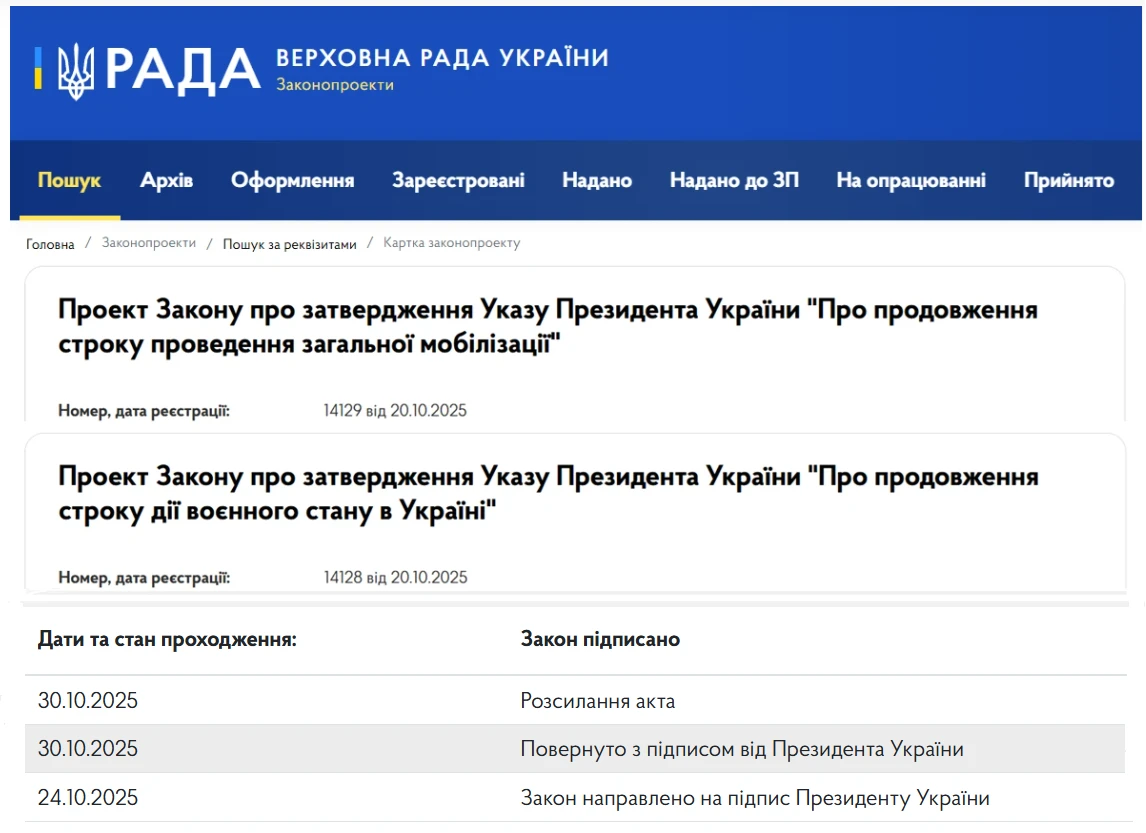 РАДА ВЕРХОВНА РАДА УКРАЇНИ
Законопроекти

Пошук Архів Оформлення Зареєстровані Надано Надано до ЗП На опрацюванні Прийнято

Головна / Законопроекти / Пошук за реквізитами / Картка законопроекту

Проект Закону про затвердження Указу Президента України "Про продовження строку проведення загальної мобілізації"

Номер, дата реєстрації: 14129 від 20.10.2025

Проект Закону про затвердження Указу Президента України "Про продовження строку дії воєнного стану в Україні"

Номер, дата реєстрації: 14128 від 20.10.2025

| Дати та стан проходження: | Закон підписано |
|---|---|
| 30.10.2025 | Розсилання акта |
| 30.10.2025 | Повернуто з підписом від Президента України |
| 24.10.2025 | Закон направлено на підпис Президенту України |